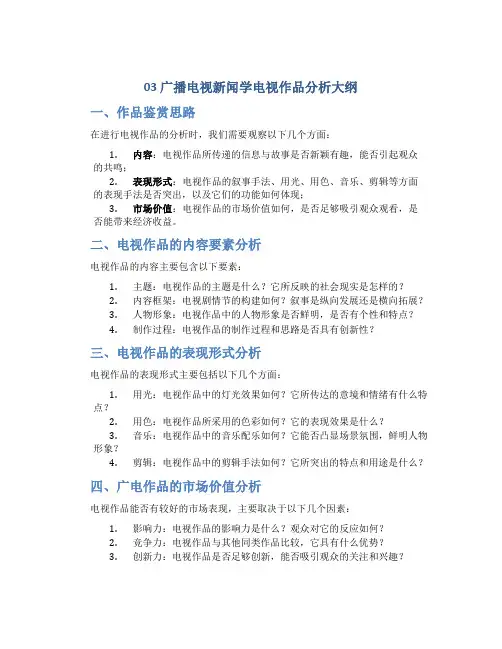 03 广播电视新闻学电视作品分析大纲

一、作品鉴赏思路

在进行电视作品的分析时，我们需要观察以下几个方面：

1. 内容：电视作品所传递的信息与故事是否新颖有趣，能否引起观众的共鸣；
2. 表现形式：电视作品的叙事手法、用光、用色、音乐、剪辑等方面的表现手法是否突出，以及它们的功能如何体现；
3. 市场价值：电视作品的市场价值如何，是否足够吸引观众观看，是否能带来经济收益。

二、电视作品的内容要素分析

电视作品的内容主要包含以下要素：

1. 主题：电视作品的主题是什么？它所反映的社会现实是怎样的？
2. 内容框架：电视剧情节的构建如何？叙事是纵向发展还是横向拓展？
3. 人物形象：电视作品中的人物形象是否鲜明，是否有个性和特点？
4. 制作过程：电视作品的制作过程和思路是否具有创新性？

三、电视作品的表现形式分析

电视作品的表现形式主要包括以下几个方面：

1. 用光：电视作品中的灯光效果如何？它所传达的意境和情绪有什么特点？
2. 用色：电视作品所采用的色彩如何？它的表现效果是什么？
3. 音乐：电视作品中的音乐配乐如何？它能否凸显场景氛围，鲜明人物形象？
4. 剪辑：电视作品中的剪辑手法如何？它所突出的特点和用途是什么？

四、广电作品的市场价值分析

电视作品能否有较好的市场表现，主要取决于以下几个因素：

1. 影响力：电视作品的影响力是什么？观众对它的反应如何？
2. 竞争力：电视作品与其他同类作品比较，它具有什么优势？
3. 创新力：电视作品是否足够创新，能否吸引观众的关注和兴趣？